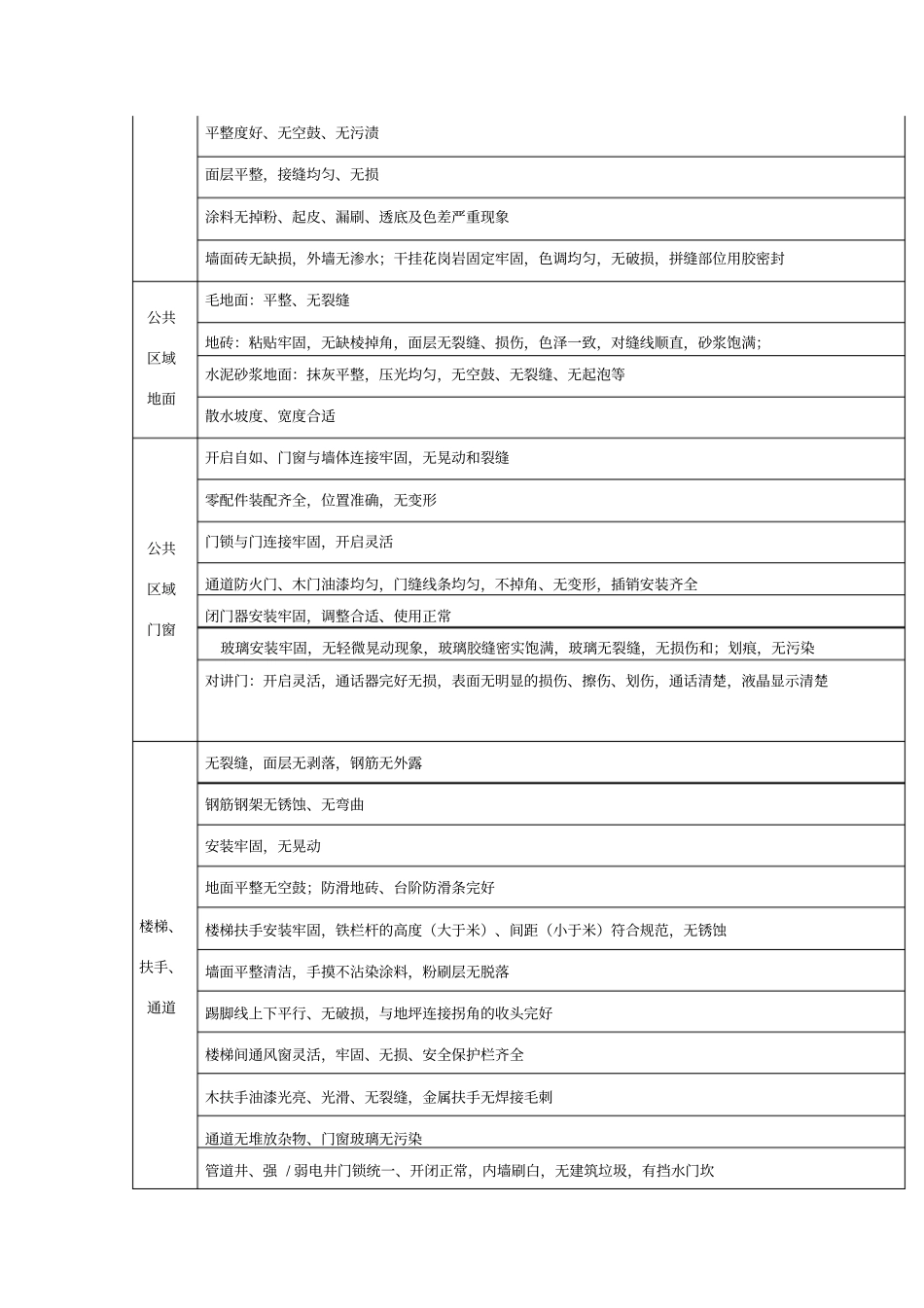 |  |  |
|---|---|
|  | 平整度好、无空鼓、无污渍 |
|  | 面层平整，接缝均匀、无损 |
|  | 涂料无掉粉、起皮、漏刷、透底及色差严重现象 |
|  | 墙面砖无缺损，外墙无渗水；干挂花岗岩固定牢固，色调均匀，无破损，拼缝部位用胶密封 |
| 公共区域地面 | 毛地面：平整、无裂缝 |
|  | 地砖：粘贴牢固，无缺棱掉角，面层无裂缝、损伤，色泽一致，对缝线顺直，砂浆饱满； |
|  | 水泥砂浆地面：抹灰平整，压光均匀，无空鼓、无裂缝、无起泡等 |
|  | 散水坡度、宽度合适 |
| 公共区域门窗 | 开启自如、门窗与墙体连接牢固，无晃动和裂缝 |
|  | 零配件装配齐全，位置准确，无变形 |
|  | 门锁与门连接牢固，开启灵活 |
|  | 通道防火门、木门油漆均匀，门缝线条均匀，不掉角、无变形，插销安装齐全 |
|  | 闭门器安装牢固，调整合适、使用正常 |
|  | 玻璃安装牢固，无轻微晃动现象，玻璃胶缝密实饱满，玻璃无裂缝，无损伤和；划痕，无污染 |
|  | 对讲门：开启灵活，通话器完好无损，表面无明显的损伤、擦伤、划伤，通话清楚，液晶显示清楚 |
| 楼梯、扶手、通道 | 无裂缝，面层无剥落，钢筋无外露 |
|  | 钢筋钢架无锈蚀、无弯曲 |
|  | 安装牢固，无晃动 |
|  | 地面平整无空鼓；防滑地砖、台阶防滑条完好 |
|  | 楼梯扶手安装牢固，铁栏杆的高度（大于米）、间距（小于米）符合规范，无锈蚀 |
|  | 墙面平整清洁，手摸不沾染涂料，粉刷层无脱落 |
|  | 踢脚线上下平行、无破损，与地坪连接拐角的收头完好 |
|  | 楼梯间通风窗灵活，牢固、无损、安全保护栏齐全 |
|  | 木扶手油漆光亮、光滑、无裂缝，金属扶手无焊接毛刺 |
|  | 通道无堆放杂物、门窗玻璃无污染 |
|  | 管道井、强 / 弱电井门锁统一、开闭正常，内墙刷白，无建筑垃圾，有挡水门坎 |